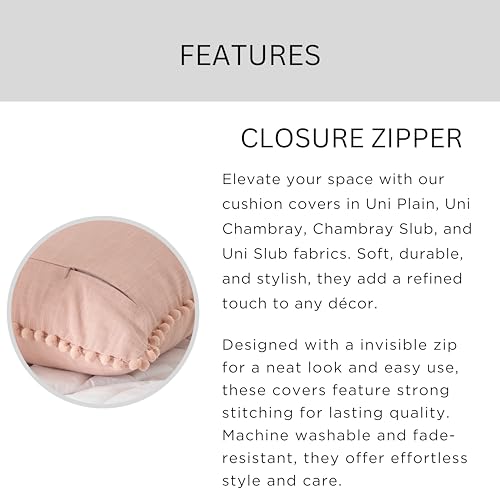 FEATURES

CLOSURE ZIPPER

Elevate your space with our cushion covers in Uni Plain, Uni Chambray, Chambray Slub, and Uni Slub fabrics. Soft, durable, and stylish, they add a refined touch to any décor.

Designed with a invisible zip for a neat look and easy use, these covers feature strong stitching for lasting quality. Machine washable and fade-resistant, they offer effortless style and care.